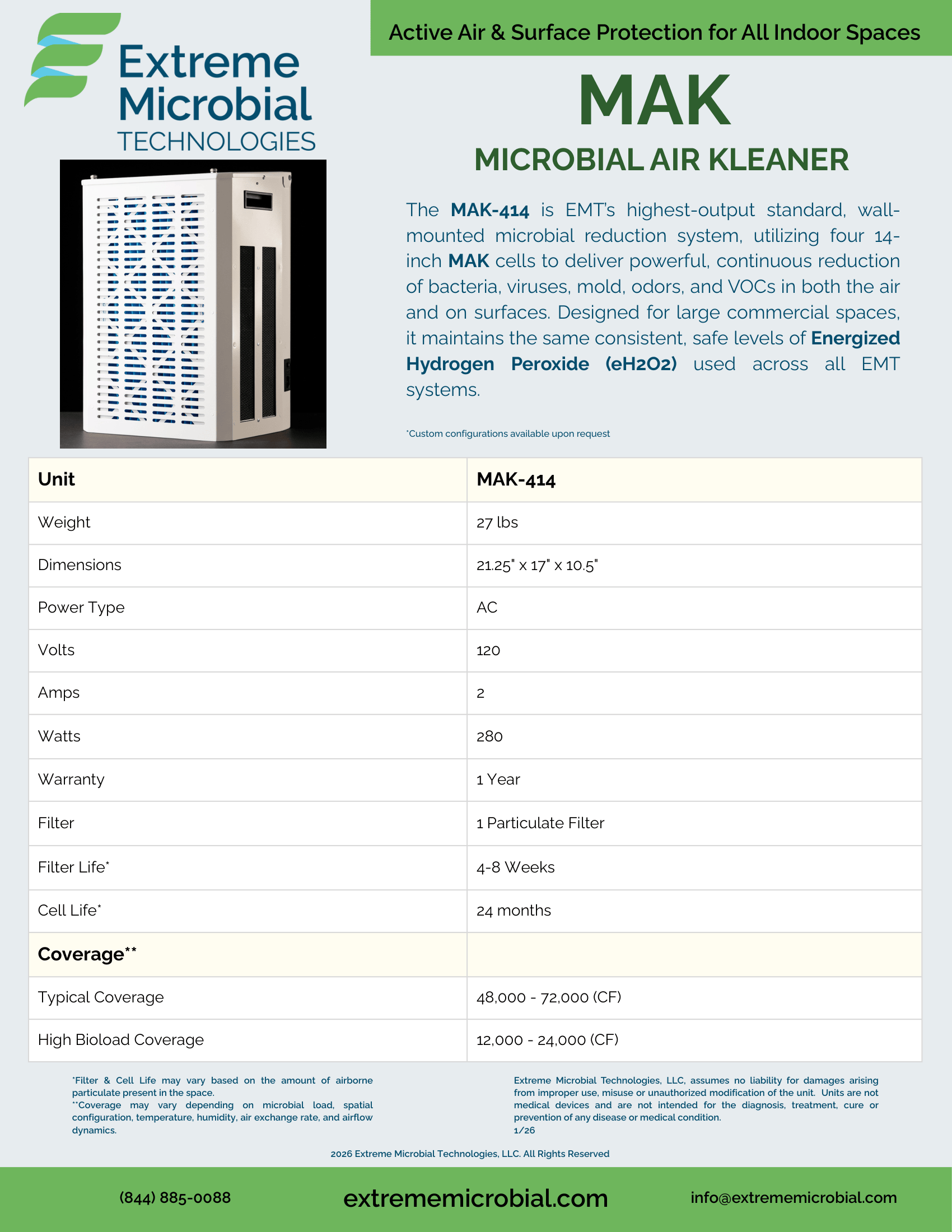 Extreme Microbial TECHNOLOGIES

Active Air & Surface Protection for All Indoor Spaces

MAK

MICROBIAL AIR KLEANER

The MAK-414 is EMT's highest-output standard, wall-mounted microbial reduction system, utilizing four 14-inch MAK cells to deliver powerful, continuous reduction of bacteria, viruses, mold, odors, and VOCs in both the air and on surfaces. Designed for large commercial spaces, it maintains the same consistent, safe levels of Energized Hydrogen Peroxide (eH2O2) used across all EMT systems.

*Custom configurations available upon request

| Unit | MAK-414 |
|---|---|
| Weight | 27 lbs |
| Dimensions | 21.25" x 17" x 10.5" |
| Power Type | AC |
| Volts | 120 |
| Amps | 2 |
| Watts | 280 |
| Warranty | 1 Year |
| Filter | 1 Particulate Filter |
| Filter Life* | 4-8 Weeks |
| Cell Life* | 24 months |
| Coverage** | |
| Typical Coverage | 48,000 - 72,000 (CF) |
| High Bioload Coverage | 12,000 - 24,000 (CF) |

*Filter & Cell Life may vary based on the amount of airborne particulate present in the space.
**Coverage may vary depending on microbial load, spatial configuration, temperature, humidity, air exchange rate, and airflow dynamics.

Extreme Microbial Technologies, LLC, assumes no liability for damages arising from improper use, misuse or unauthorized modification of the unit. Units are not medical devices and are not intended for the diagnosis, treatment, cure or prevention of any disease or medical condition.
1/26

2026 Extreme Microbial Technologies, LLC. All Rights Reserved

(844) 885-0088

extrememicrobial.com

info@extrememicrobial.com